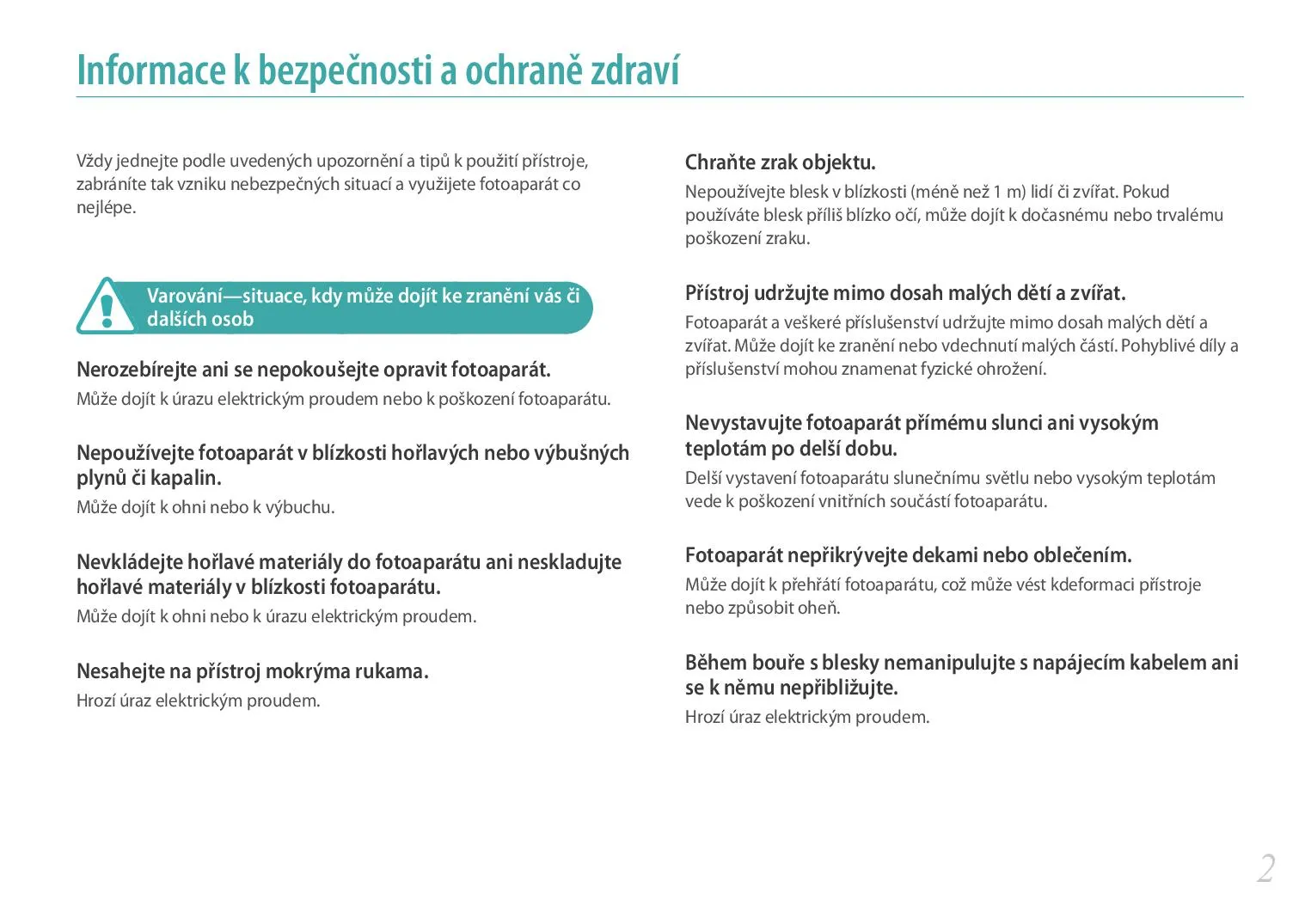 Informace k bezpečnosti a ochraně zdraví

Vždy jednejte podle uvedených upozornění a tipů k použití přístroje, zabráníte tak vzniku nebezpečných situací a využijete fotoaparát co nejlépe.

Varování—situace, kdy může dojít ke zranění vás či dalších osob

Nerozebírejte ani se nepokoušejte opravit fotoaparát.
Může dojít k úrazu elektrickým proudem nebo k poškození fotoaparátu.

Nepoužívejte fotoaparát v blízkosti hořlavých nebo výbušných plynů či kapalin.
Může dojít k ohni nebo k výbuchu.

Nevkládejte hořlavé materiály do fotoaparátu ani neskladujte hořlavé materiály v blízkosti fotoaparátu.
Může dojít k ohni nebo k úrazu elektrickým proudem.

Nesahejte na přístroj mokrýma rukama.
Hrozí úraz elektrickým proudem.

Chraňte zrak objektu.
Nepoužívejte blesk v blízkosti (méně než 1 m) lidí či zvířat. Pokud používáte blesk příliš blízko očí, může dojít k dočasnému nebo trvalému poškození zraku.

Přístroj udržujte mimo dosah malých dětí a zvířat.
Fotoaparát a veškeré příslušenství udržujte mimo dosah malých dětí a zvířat. Může dojít ke zranění nebo vdechnutí malých částí. Pohyblivé díly a příslušenství mohou znamenat fyzické ohrožení.

Nevystavujte fotoaparát přímému slunci ani vysokým teplotám po delší dobu.
Delší vystavení fotoaparátu slunečnímu světlu nebo vysokým teplotám vede k poškození vnitřních součástí fotoaparátu.

Fotoaparát nepřikrývejte dekami nebo oblečením.
Může dojít k přehřátí fotoaparátu, což může vést kdeformaci přístroje nebo způsobit oheň.

Během bouře s blesky nemanipulujte s napájecím kabelem ani se k němu nepřibližujte.
Hrozí úraz elektrickým proudem.

2